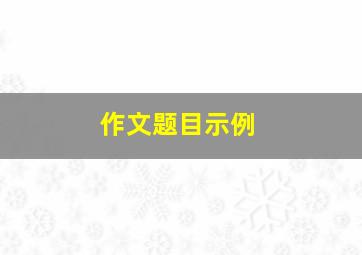 作文题目示例